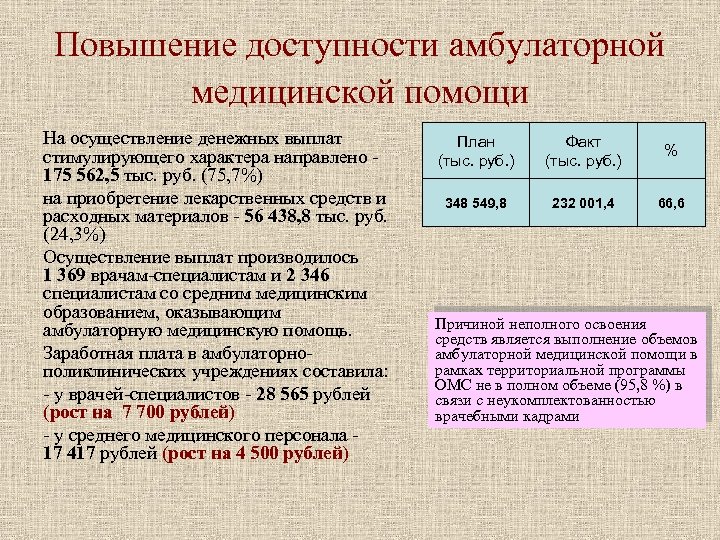 Повышение доступности амбулаторной медицинской помощи

На осуществление денежных выплат стимулирующего характера направлено - 175 562,5 тыс. руб. (75,7%)

на приобретение лекарственных средств и расходных материалов - 56 438,8 тыс. руб. (24,3%)

Осуществление выплат производилось 1 369 врачам-специалистам и 2 346 специалистам со средним медицинским образованием, оказывающим амбулаторную медицинскую помощь.

Заработная плата в амбулаторно-поликлинических учреждениях составила:

- у врачей-специалистов - 28 565 рублей (рост на 7 700 рублей)

- у среднего медицинского персонала - 17 417 рублей (рост на 4 500 рублей)

| План (тыс. руб.) | Факт (тыс. руб.) | % |
|---|---|---|
| 348 549,8 | 232 001,4 | 66,6 |

Причиной неполного освоения средств является выполнение объемов амбулаторной медицинской помощи в рамках территориальной программы ОМС не в полном объеме (95,8 %) в связи с неукомплектованностью врачебными кадрами